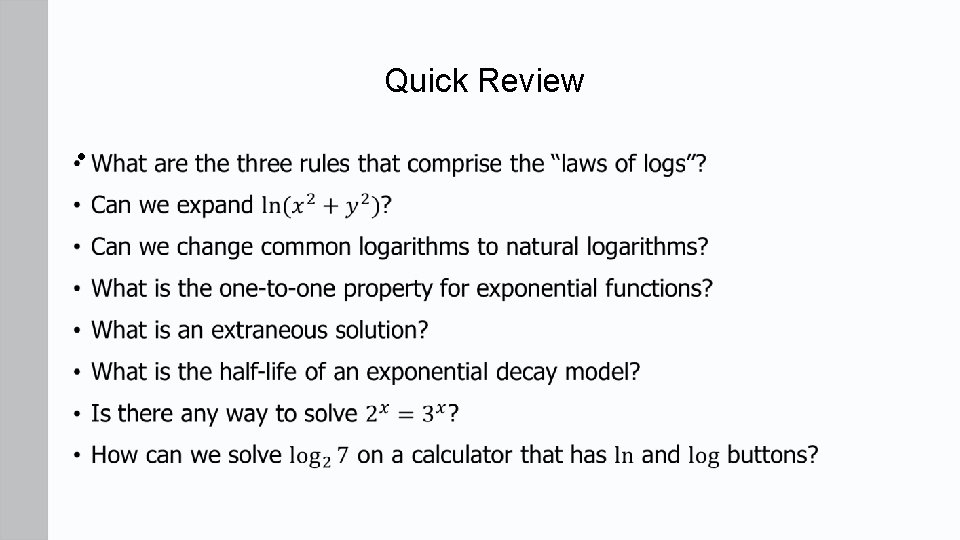 Quick Review

• What are the three rules that comprise the "laws of logs"?
• Can we expand $\ln(x^2 + y^2)$?
• Can we change common logarithms to natural logarithms?
• What is the one-to-one property for exponential functions?
• What is an extraneous solution?
• What is the half-life of an exponential decay model?
• Is there any way to solve $2^x = 3^x$?
• How can we solve $\log_2 7$ on a calculator that has $\ln$ and $\log$ buttons?